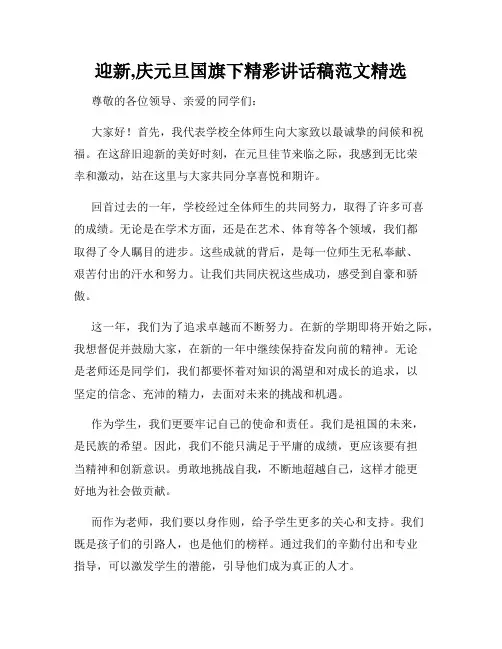 迎新,庆元旦国旗下精彩讲话稿范文精选

尊敬的各位领导、亲爱的同学们：

大家好！首先，我代表学校全体师生向大家致以最诚挚的问候和祝福。在这辞旧迎新的美好时刻，在元旦佳节来临之际，我感到无比荣幸和激动，站在这里与大家共同分享喜悦和期许。

回首过去的一年，学校经过全体师生的共同努力，取得了许多可喜的成绩。无论是在学术方面，还是在艺术、体育等各个领域，我们都取得了令人瞩目的进步。这些成就的背后，是每一位师生无私奉献、艰苦付出的汗水和努力。让我们共同庆祝这些成功，感受到自豪和骄傲。

这一年，我们为了追求卓越而不断努力。在新的学期即将开始之际，我想督促并鼓励大家，在新的一年中继续保持奋发向前的精神。无论是老师还是同学们，我们都要怀着对知识的渴望和对成长的追求，以坚定的信念、充沛的精力，去面对未来的挑战和机遇。

作为学生，我们更要牢记自己的使命和责任。我们是祖国的未来，是民族的希望。因此，我们不能只满足于平庸的成绩，更应该要有担当精神和创新意识。勇敢地挑战自我，不断地超越自己，这样才能更好地为社会做贡献。

而作为老师，我们要以身作则，给予学生更多的关心和支持。我们既是孩子们的引路人，也是他们的榜样。通过我们的辛勤付出和专业指导，可以激发学生的潜能，引导他们成为真正的人才。